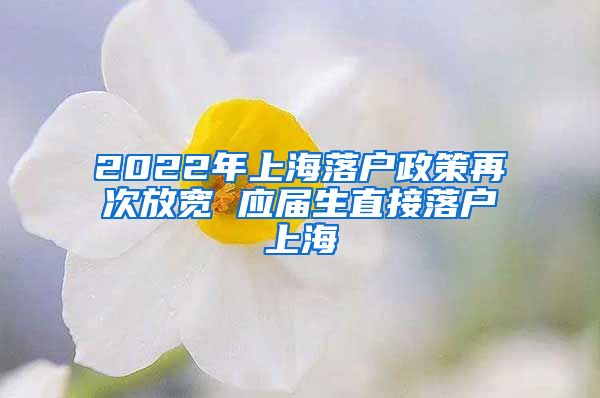 2022年上海落户政策再次放宽 应届生直接落户上海